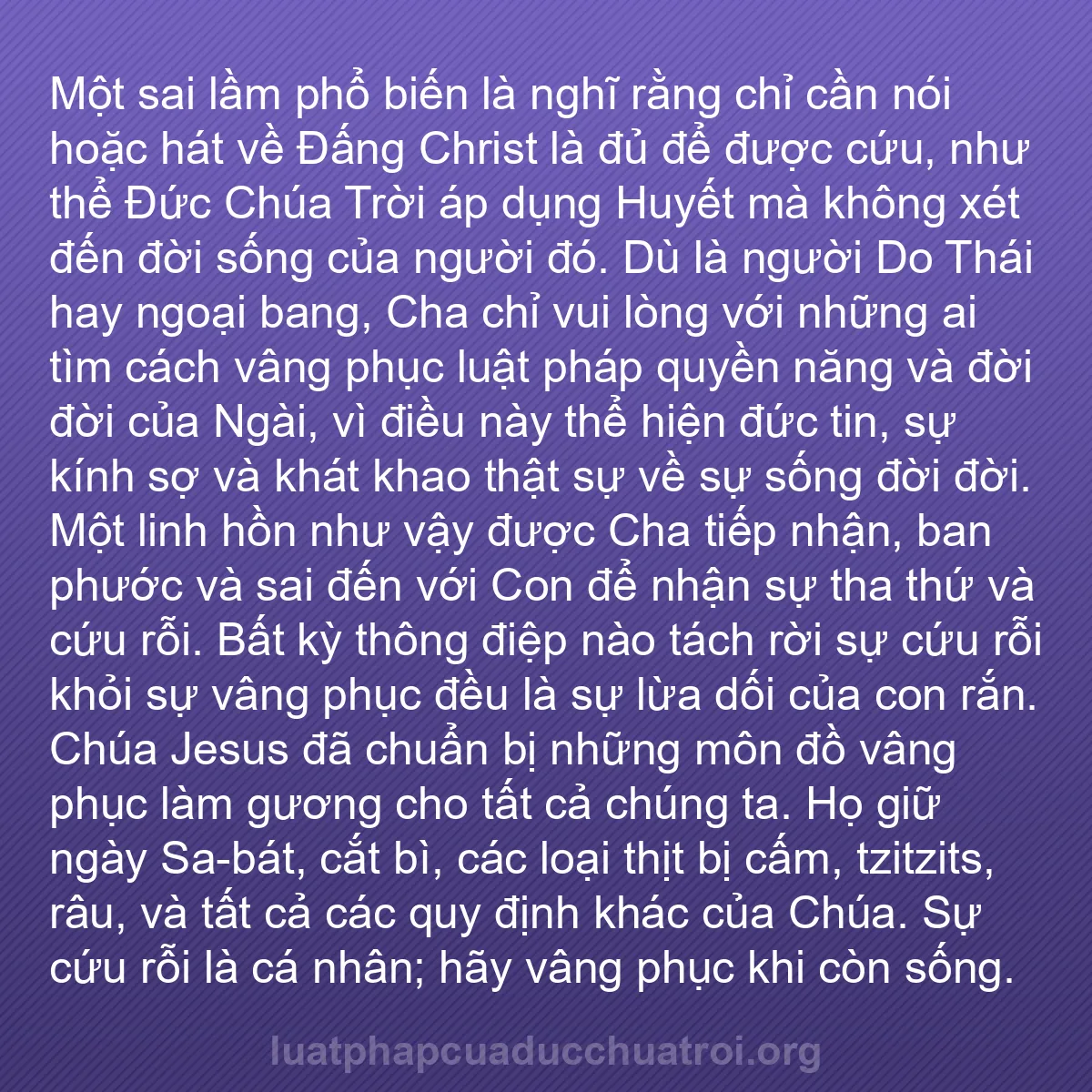 Một sai lầm phổ biến là nghĩ rằng chỉ cần nói hoặc hát về Đấng Christ là đủ để được cứu, như thể Đức Chúa Trời áp dụng Huyết mà không xét đến đời sống của người đó. Dù là người Do Thái hay ngoại bang, Cha chỉ vui lòng với những ai tìm cách vâng phục luật pháp quyền năng và đời đời của Ngài, vì điều này thể hiện đức tin, sự kính sợ và khát khao thật sự về sự sống đời đời. Một linh hồn như vậy được Cha tiếp nhận, ban phước và sai đến với Con để nhận sự tha thứ và cứu rỗi. Bất kỳ thông điệp nào tách rời sự cứu rỗi khỏi sự vâng phục đều là sự lừa dối của con rắn. Chúa Jesus đã chuẩn bị những môn đồ vâng phục làm gương cho tất cả chúng ta. Họ giữ ngày Sa-bát, cắt bì, các loại thịt bị cấm, tzitzits, râu, và tất cả các quy định khác của Chúa. Sự cứu rỗi là cá nhân; hãy vâng phục khi còn sống.

luatphapcuaducchuatroi.org